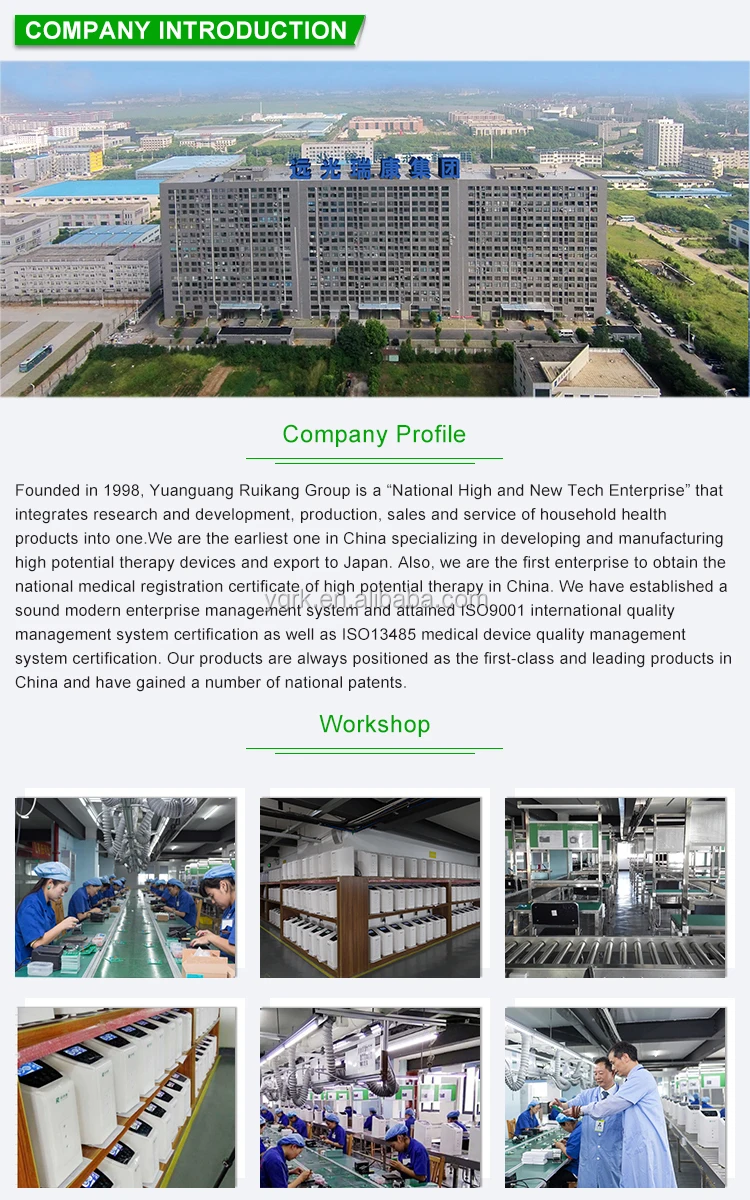 COMPANY INTRODUCTION

远光瑞康集团

Company Profile

Founded in 1998, Yuanguang Ruikang Group is a “National High and New Tech Enterprise” that integrates research and development, production, sales and service of household health products into one.We are the earliest one in China specializing in developing and manufacturing high potential therapy devices and export to Japan. Also, we are the first enterprise to obtain the national medical registration certificate of high potential therapy in China. We have established a sound modern enterprise management system and attained ISO9001 international quality management system certification as well as ISO13485 medical device quality management system certification. Our products are always positioned as the first-class and leading products in China and have gained a number of national patents.

ygrk.en.alibaba.com

Workshop